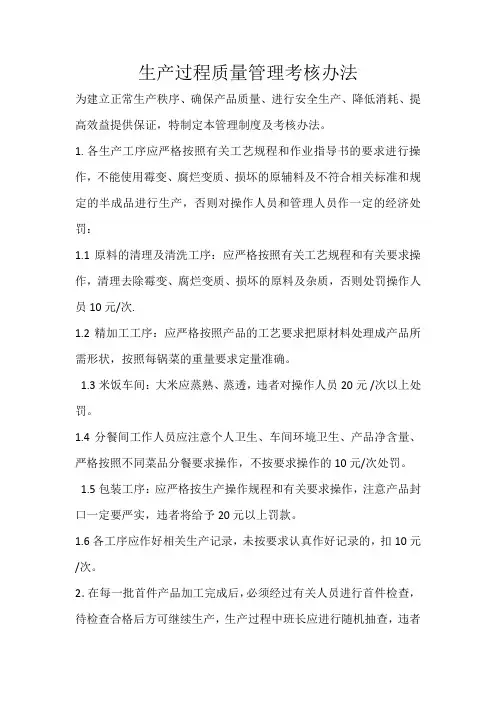 生产过程质量管理考核办法

为建立正常生产秩序、确保产品质量、进行安全生产、降低消耗、提高效益提供保证，特制定本管理制度及考核办法。

1. 各生产工序应严格按照有关工艺规程和作业指导书的要求进行操作，不能使用霉变、腐烂变质、损坏的原辅料及不符合相关标准和规定的半成品进行生产，否则对操作人员和管理人员作一定的经济处罚：

1.1 原料的清理及清洗工序：应严格按照有关工艺规程和有关要求操作，清理去除霉变、腐烂变质、损坏的原料及杂质，否则处罚操作人员 10 元/次.

1.2 精加工工序：应严格按照产品的工艺要求把原材料处理成产品所需形状，按照每锅菜的重量要求定量准确。

1.3 米饭车间：大米应蒸熟、蒸透，违者对操作人员 20 元 /次以上处罚。

1.4 分餐间工作人员应注意个人卫生、车间环境卫生、产品净含量、严格按照不同菜品分餐要求操作，不按要求操作的 10 元/次处罚。

1.5 包装工序：应严格按生产操作规程和有关要求操作，注意产品封口一定要严实，违者将给予 20 元以上罚款。

1.6 各工序应作好相关生产记录，未按要求认真作好记录的，扣 10 元/次。

2. 在每一批首件产品加工完成后，必须经过有关人员进行首件检查，待检查合格后方可继续生产，生产过程中班长应进行随机抽查，违者